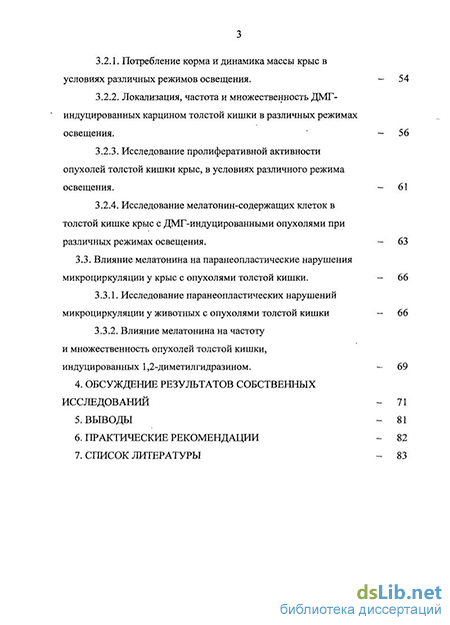 3

3.2.1. Потребление корма и динамика массы крыс в условиях различных режимов освещения. – 54

3.2.2. Локализация, частота и множественность ДМГ-индуцированных карцином толстой кишки в различных режимах освещения. – 56

3.2.3. Исследование пролиферативной активности опухолей толстой кишки крыс, в условиях различного режима освещения. – 61

3.2.4. Исследование мелатонин-содержащих клеток в толстой кишке крыс с ДМГ-индуцированными опухолями при различных режимах освещения. – 63

3.3. Влияние мелатонина на паранеопластические нарушения микроциркуляции у крыс с опухолями толстой кишки. – 66

3.3.1. Исследование паранеопластических нарушений микроциркуляции у животных с опухолями толстой кишки – 66

3.3.2. Влияние мелатонина на частоту и множественность опухолей толстой кишки, индуцированных 1,2-диметилгидразином. – 69

4. ОБСУЖДЕНИЕ РЕЗУЛЬТАТОВ СОБСТВЕННЫХ ИССЛЕДОВАНИЙ – 71

5. ВЫВОДЫ – 81

6. ПРАКТИЧЕСКИЕ РЕКОМЕНДАЦИИ – 82

7. СПИСОК ЛИТЕРАТУРЫ – 83

dsLib.net
библиотека диссертаций